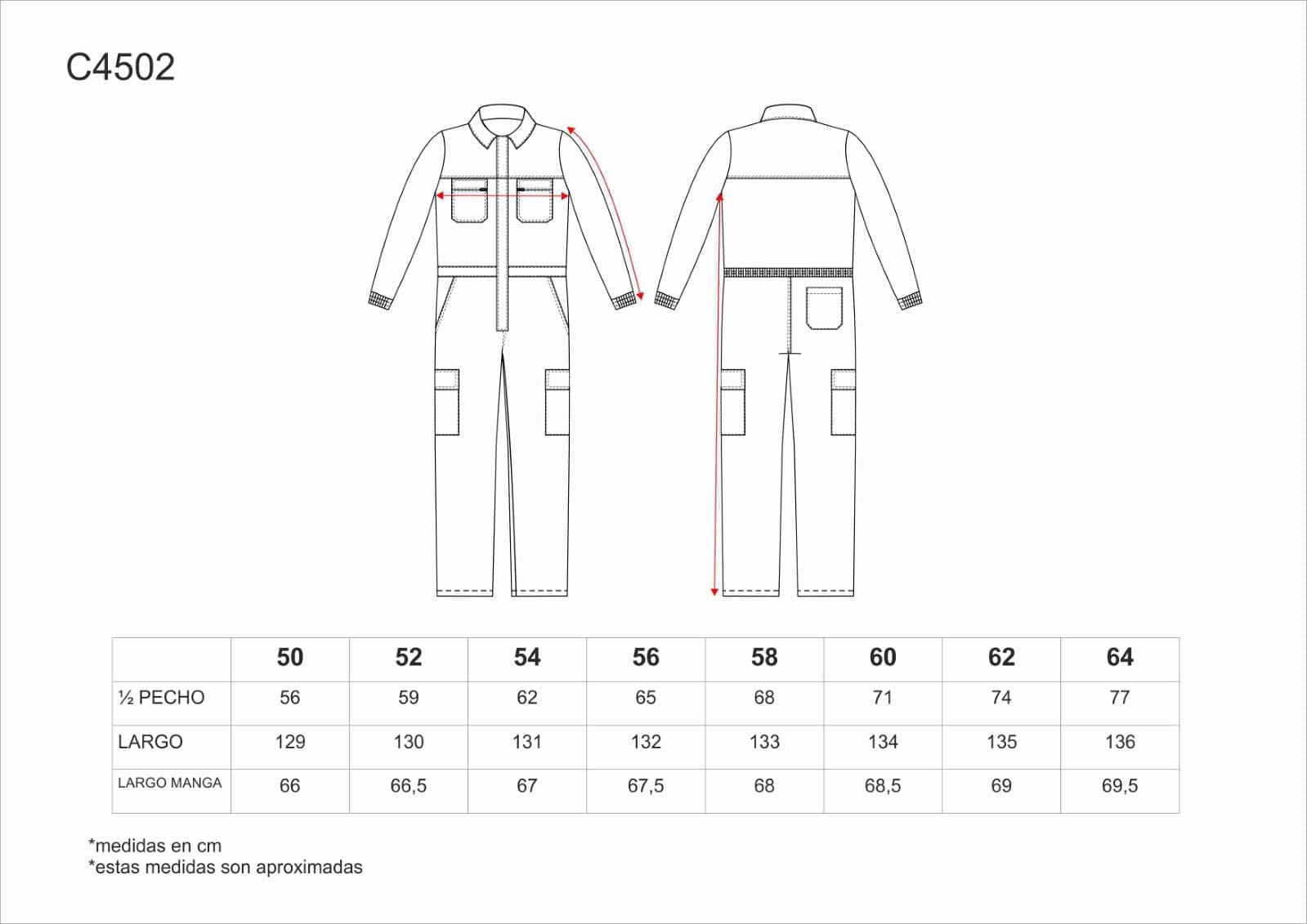 C4502

|  | 50 | 52 | 54 | 56 | 58 | 60 | 62 | 64 |
|---|---|---|---|---|---|---|---|---|
| ½ PECHO | 56 | 59 | 62 | 65 | 68 | 71 | 74 | 77 |
| LARGO | 129 | 130 | 131 | 132 | 133 | 134 | 135 | 136 |
| LARGO MANGA | 66 | 66,5 | 67 | 67,5 | 68 | 68,5 | 69 | 69,5 |

*medidas en cm
*estas medidas son aproximadas